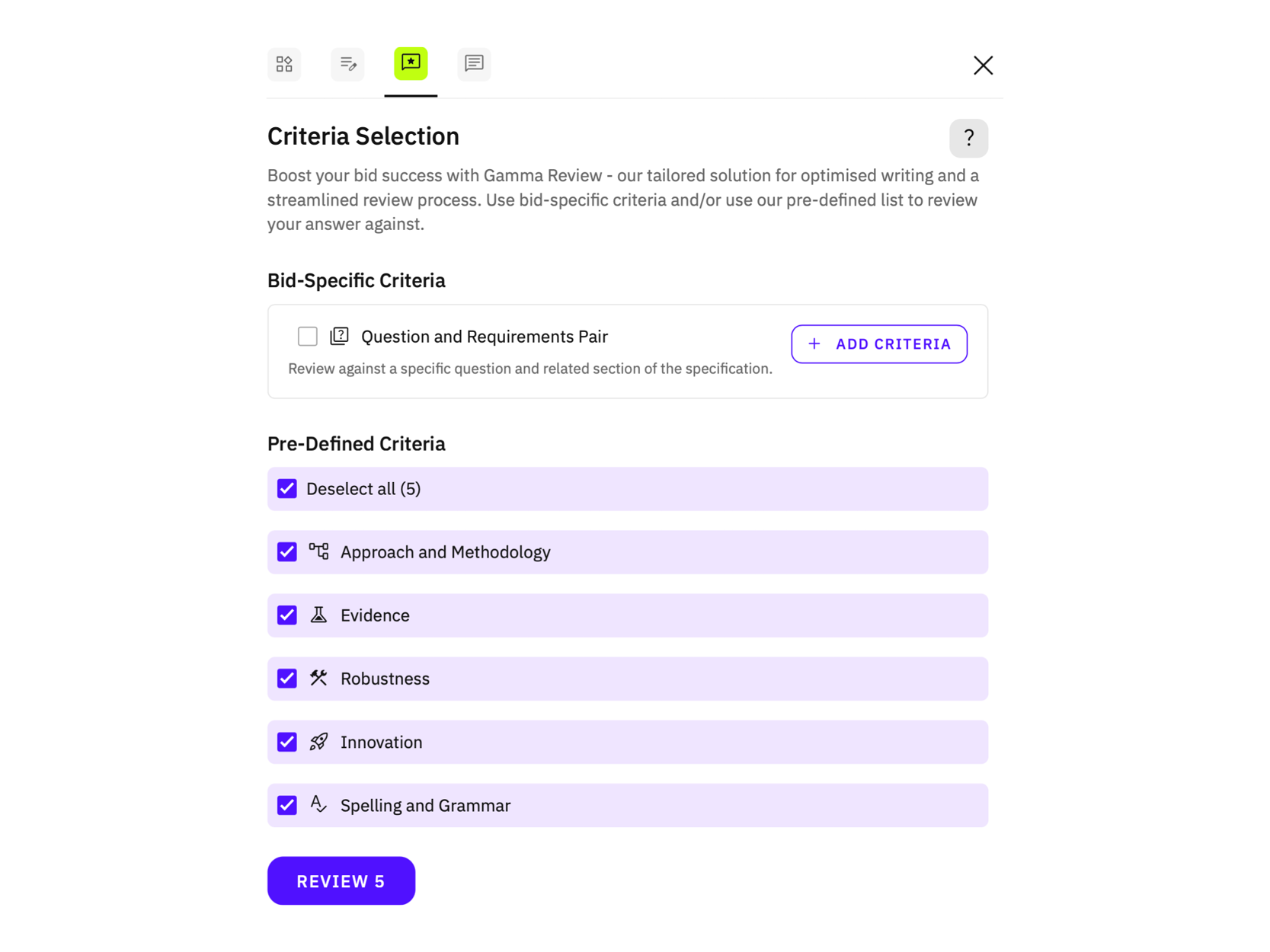 Criteria Selection

?

Boost your bid success with Gamma Review - our tailored solution for optimised writing and a streamlined review process. Use bid-specific criteria and/or use our pre-defined list to review your answer against.

Bid-Specific Criteria

Question and Requirements Pair

Review against a specific question and related section of the specification.

+ ADD CRITERIA

Pre-Defined Criteria

Deselect all (5)

Approach and Methodology

Evidence

Robustness

Innovation

Spelling and Grammar

REVIEW 5